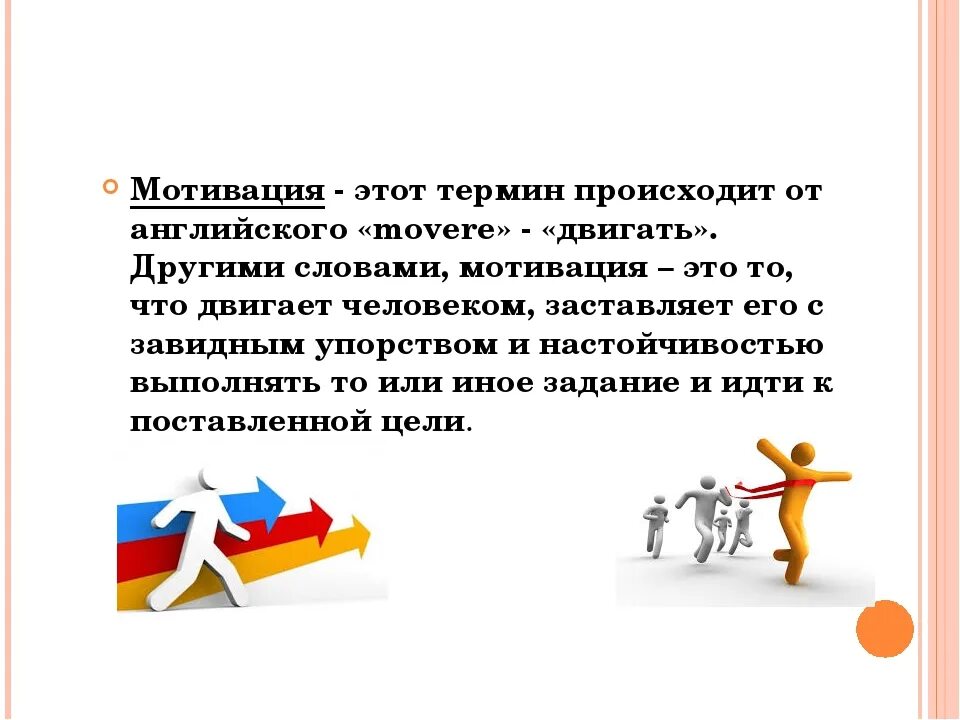 Мотивация - этот термин происходит от английского «movere» - «двигать». Другими словами, мотивация – это то, что двигает человеком, заставляет его с завидным упорством и настойчивостью выполнять то или иное задание и идти к поставленной цели.